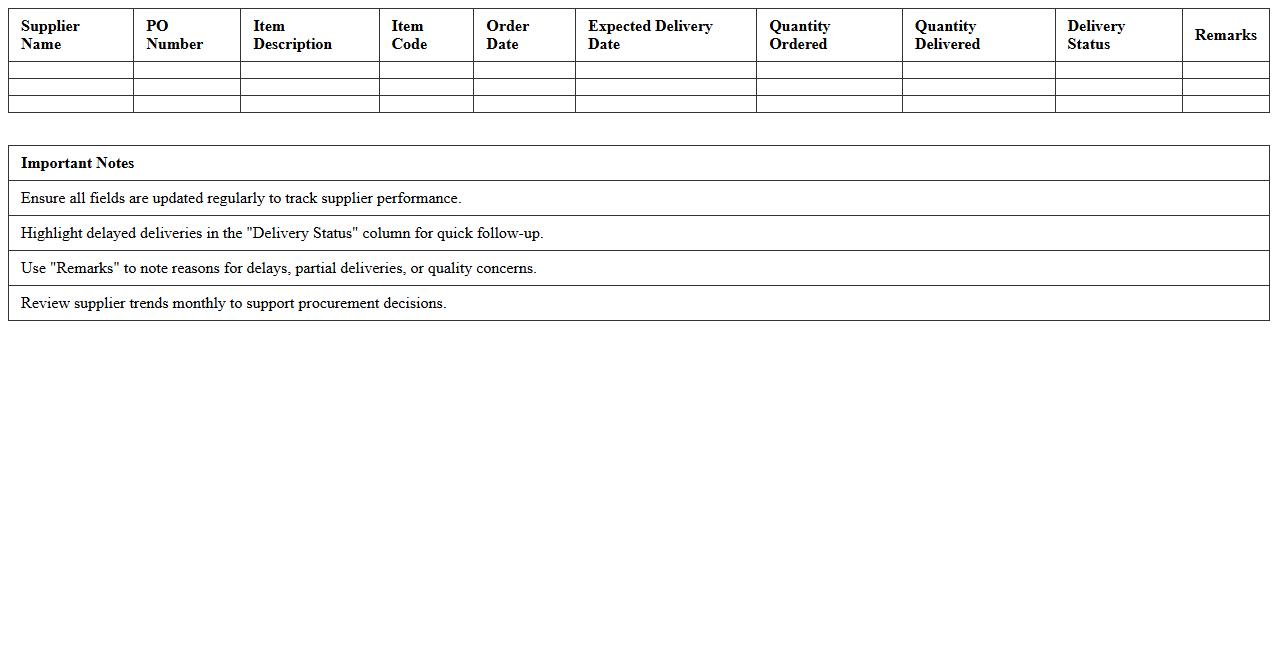 | Supplier Name | PO Number | Item Description | Item Code | Order Date | Expected Delivery Date | Quantity Ordered | Quantity Delivered | Delivery Status | Remarks |
|---|---|---|---|---|---|---|---|---|---|
| | | | | | | | | | |
| | | | | | | | | | |
| | | | | | | | | | |

| Important Notes |
|---|
| Ensure all fields are updated regularly to track supplier performance. |
| Highlight delayed deliveries in the "Delivery Status" column for quick follow-up. |
| Use "Remarks" to note reasons for delays, partial deliveries, or quality concerns. |
| Review supplier trends monthly to support procurement decisions. |